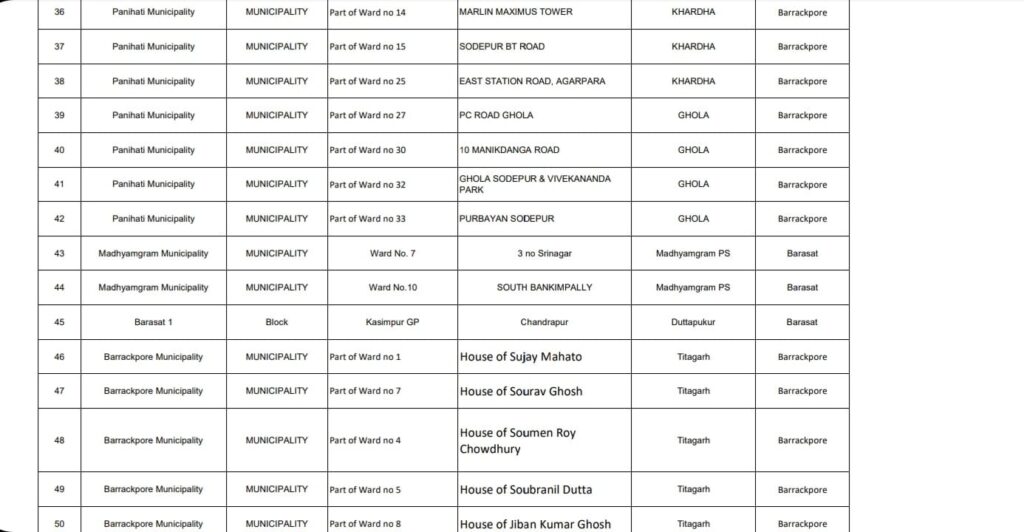 | 36 | Panihati Municipality | MUNICIPALITY | Part of Ward no 14 | MARLIN MAXIMUS TOWER | KHARDHA | Barrackpore |
|---|---|---|---|---|---|---|
| 37 | Panihati Municipality | MUNICIPALITY | Part of Ward no 15 | SODEPUR BT ROAD | KHARDHA | Barrackpore |
| 38 | Panihati Municipality | MUNICIPALITY | Part of Ward no 25 | EAST STATION ROAD, AGARPARA | KHARDHA | Barrackpore |
| 39 | Panihati Municipality | MUNICIPALITY | Part of Ward no 27 | PC ROAD GHOLA | GHOLA | Barrackpore |
| 40 | Panihati Municipality | MUNICIPALITY | Part of Ward no 30 | 10 MANIKDANGA ROAD | GHOLA | Barrackpore |
| 41 | Panihati Municipality | MUNICIPALITY | Part of Ward no 32 | GHOLA SODEPUR & VIVEKANANDA PARK | GHOLA | Barrackpore |
| 42 | Panihati Municipality | MUNICIPALITY | Part of Ward no 33 | PURBAYAN SODEPUR | GHOLA | Barrackpore |
| 43 | Madhyamgram Municipality | MUNICIPALITY | Ward No. 7 | 3 no Srinagar | Madhyamgram PS | Barasat |
| 44 | Madhyamgram Municipality | MUNICIPALITY | Ward No.10 | SOUTH BANKIMPALLY | Madhyamgram PS | Barasat |
| 45 | Barasat 1 | Block | Kasimpur GP | Chandrapur | Duttapukur | Barasat |
| 46 | Barrackpore Municipality | MUNICIPALITY | Part of Ward no 1 | House of Sujay Mahato | Titagarh | Barrackpore |
| 47 | Barrackpore Municipality | MUNICIPALITY | Part of Ward no 7 | House of Sourav Ghosh | Titagarh | Barrackpore |
| 48 | Barrackpore Municipality | MUNICIPALITY | Part of Ward no 4 | House of Soumen Roy Chowdhury | Titagarh | Barrackpore |
| 49 | Barrackpore Municipality | MUNICIPALITY | Part of Ward no 5 | House of Soubranil Dutta | Titagarh | Barrackpore |
| 50 | Barrackpore Municipality | MUNICIPALITY | Part of Ward no 8 | House of Jiban Kumar Ghosh | Titagarh | Barrackpore |